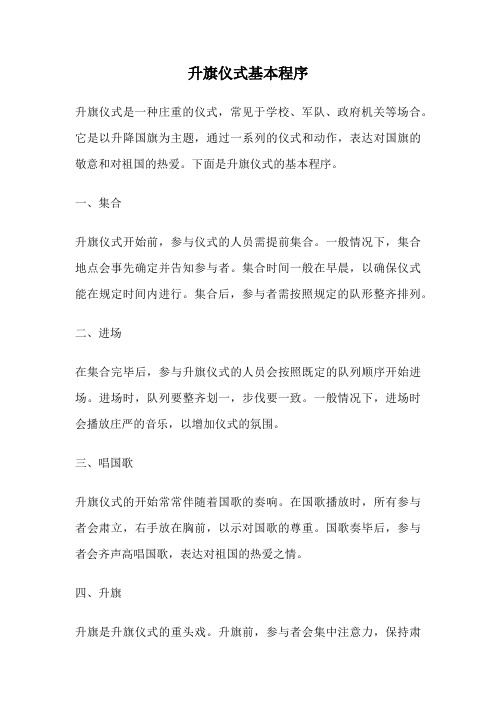 升旗仪式基本程序

升旗仪式是一种庄重的仪式，常见于学校、军队、政府机关等场合。它是以升降国旗为主题，通过一系列的仪式和动作，表达对国旗的敬意和对祖国的热爱。下面是升旗仪式的基本程序。

一、集合

升旗仪式开始前，参与仪式的人员需提前集合。一般情况下，集合地点会事先确定并告知参与者。集合时间一般在早晨，以确保仪式能在规定时间内进行。集合后，参与者需按照规定的队形整齐排列。

二、进场

在集合完毕后，参与升旗仪式的人员会按照既定的队列顺序开始进场。进场时，队列要整齐划一，步伐要一致。一般情况下，进场时会播放庄严的音乐，以增加仪式的氛围。

三、唱国歌

升旗仪式的开始常常伴随着国歌的奏响。在国歌播放时，所有参与者会肃立，右手放在胸前，以示对国歌的尊重。国歌奏毕后，参与者会齐声高唱国歌，表达对祖国的热爱之情。

四、升旗

升旗是升旗仪式的重头戏。升旗前，参与者会集中注意力，保持肃